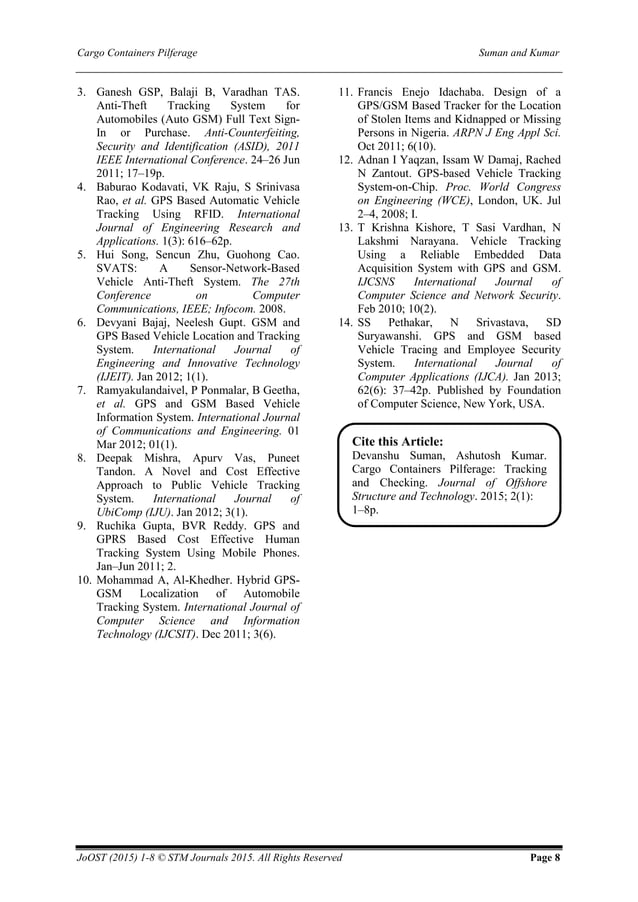 Cargo Containers Pilferage Suman and Kumar

3. Ganesh GSP, Balaji B, Varadhan TAS. Anti-Theft Tracking System for Automobiles (Auto GSM) Full Text Sign-In or Purchase. Anti-Counterfeiting, Security and Identification (ASID), 2011 IEEE International Conference. 24–26 Jun 2011; 17–19p.
4. Baburao Kodavati, VK Raju, S Srinivasa Rao, et al. GPS Based Automatic Vehicle Tracking Using RFID. International Journal of Engineering Research and Applications. 1(3): 616–62p.
5. Hui Song, Sencun Zhu, Guohong Cao. SVATS: A Sensor-Network-Based Vehicle Anti-Theft System. The 27th Conference on Computer Communications, IEEE; Infocom. 2008.
6. Devyani Bajaj, Neelesh Gupt. GSM and GPS Based Vehicle Location and Tracking System. International Journal of Engineering and Innovative Technology (IJEIT). Jan 2012; 1(1).
7. Ramyakulandaivel, P Ponmalar, B Geetha, et al. GPS and GSM Based Vehicle Information System. International Journal of Communications and Engineering. 01 Mar 2012; 01(1).
8. Deepak Mishra, Apurv Vas, Puneet Tandon. A Novel and Cost Effective Approach to Public Vehicle Tracking System. International Journal of UbiComp (IJU). Jan 2012; 3(1).
9. Ruchika Gupta, BVR Reddy. GPS and GPRS Based Cost Effective Human Tracking System Using Mobile Phones. Jan–Jun 2011; 2.
10. Mohammad A, Al-Khedher. Hybrid GPS-GSM Localization of Automobile Tracking System. International Journal of Computer Science and Information Technology (IJCSIT). Dec 2011; 3(6).
11. Francis Enejo Idachaba. Design of a GPS/GSM Based Tracker for the Location of Stolen Items and Kidnapped or Missing Persons in Nigeria. ARPN J Eng Appl Sci. Oct 2011; 6(10).
12. Adnan I Yaqzan, Issam W Damaj, Rached N Zantout. GPS-based Vehicle Tracking System-on-Chip. Proc. World Congress on Engineering (WCE), London, UK. Jul 2–4, 2008; I.
13. T Krishna Kishore, T Sasi Vardhan, N Lakshmi Narayana. Vehicle Tracking Using a Reliable Embedded Data Acquisition System with GPS and GSM. IJCSNS International Journal of Computer Science and Network Security. Feb 2010; 10(2).
14. SS Pethakar, N Srivastava, SD Suryawanshi. GPS and GSM based Vehicle Tracing and Employee Security System. International Journal of Computer Applications (IJCA). Jan 2013; 62(6): 37–42p. Published by Foundation of Computer Science, New York, USA.

Cite this Article:
Devanshu Suman, Ashutosh Kumar. Cargo Containers Pilferage: Tracking and Checking. Journal of Offshore Structure and Technology. 2015; 2(1): 1–8p.

JoOST (2015) 1-8 © STM Journals 2015. All Rights Reserved Page 8